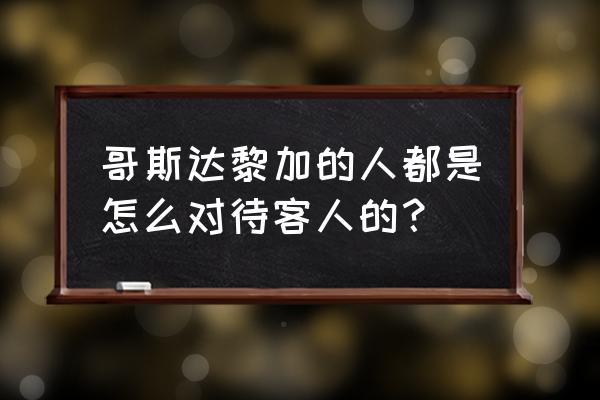 哥斯达黎加的人都是怎么对待客人的？